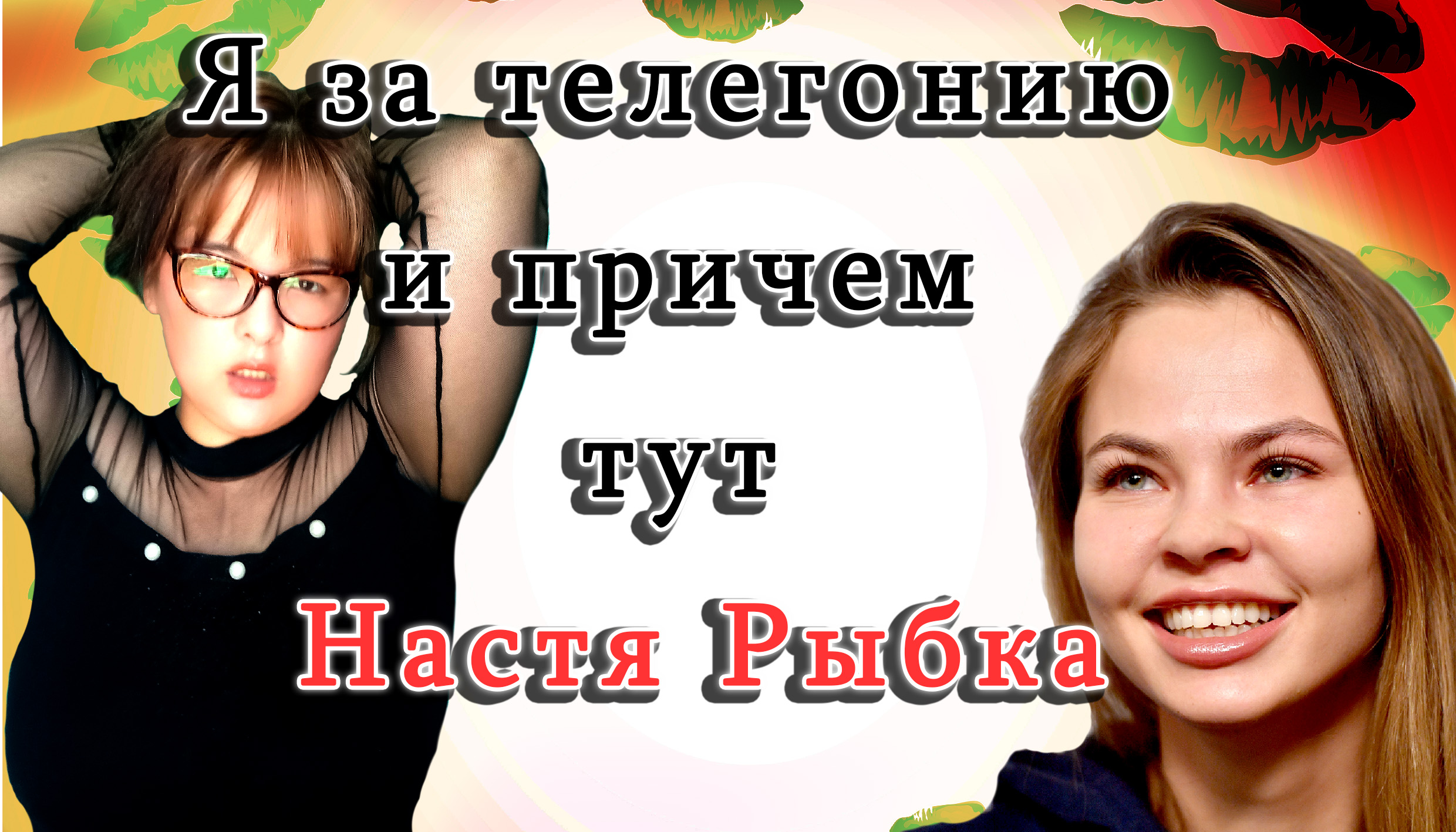 Я за телегонию и причем тут Настя Рыбка